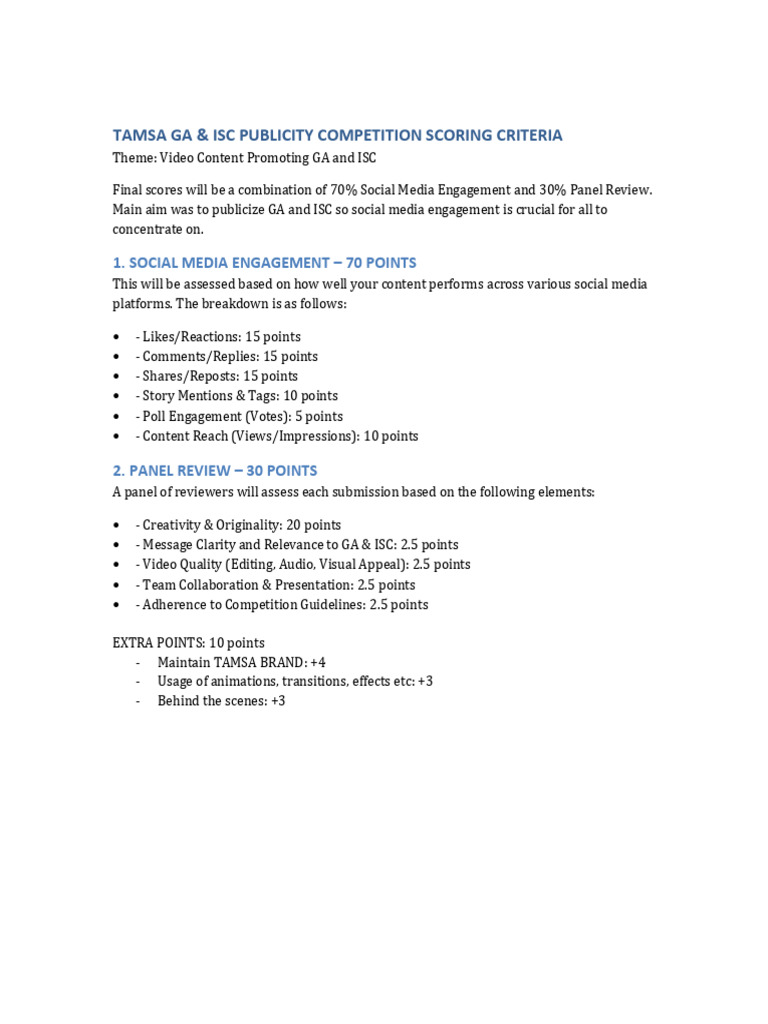 TAMSA GA & ISC PUBLICITY COMPETITION SCORING CRITERIA
Theme: Video Content Promoting GA and ISC

Final scores will be a combination of 70% Social Media Engagement and 30% Panel Review. Main aim was to publicize GA and ISC so social media engagement is crucial for all to concentrate on.

1. SOCIAL MEDIA ENGAGEMENT – 70 POINTS
This will be assessed based on how well your content performs across various social media platforms. The breakdown is as follows:

• - Likes/Reactions: 15 points
• - Comments/Replies: 15 points
• - Shares/Reposts: 15 points
• - Story Mentions & Tags: 10 points
• - Poll Engagement (Votes): 5 points
• - Content Reach (Views/Impressions): 10 points

2. PANEL REVIEW – 30 POINTS
A panel of reviewers will assess each submission based on the following elements:

• - Creativity & Originality: 20 points
• - Message Clarity and Relevance to GA & ISC: 2.5 points
• - Video Quality (Editing, Audio, Visual Appeal): 2.5 points
• - Team Collaboration & Presentation: 2.5 points
• - Adherence to Competition Guidelines: 2.5 points

EXTRA POINTS: 10 points
- Maintain TAMSA BRAND: +4
- Usage of animations, transitions, effects etc: +3
- Behind the scenes: +3